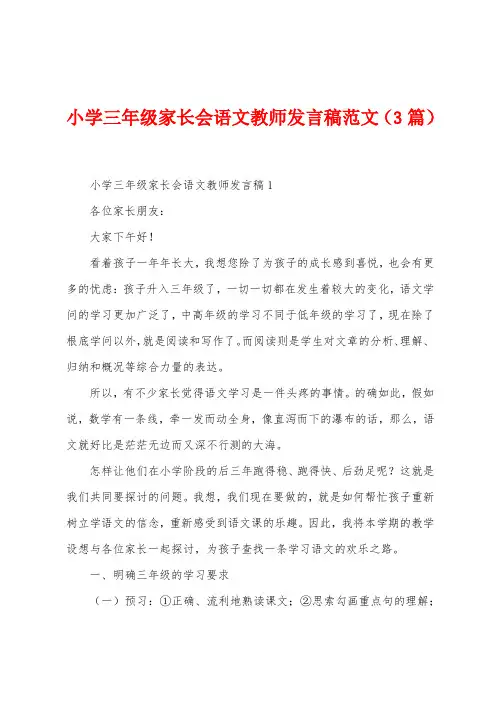 小学三年级家长会语文教师发言稿范文（3篇）

小学三年级家长会语文教师发言稿1

各位家长朋友：

大家下午好！

看着孩子一年年长大，我想您除了为孩子的成长感到喜悦，也会有更多的忧虑：孩子升入三年级了，一切一切都在发生着较大的变化，语文学问的学习更加广泛了，中高年级的学习不同于低年级的学习了，现在除了根底学问以外，就是阅读和写作了。而阅读则是学生对文章的分析、理解、归纳和概况等综合力量的表达。

所以，有不少家长觉得语文学习是一件头疼的事情。的确如此，假如说，数学有一条线，牵一发而动全身，像直泻而下的瀑布的话，那么，语文就好比是茫茫无边而又深不行测的大海。

怎样让他们在小学阶段的后三年跑得稳、跑得快、后劲足呢？这就是我们共同要探讨的问题。我想，我们现在要做的，就是如何帮忙孩子重新树立学语文的信念，重新感受到语文课的乐趣。因此，我将本学期的教学设想与各位家长一起探讨，为孩子查找一条学习语文的欢乐之路。

一、明确三年级的学习要求

（一）预习：①正确、流利地熟读课文；②思索勾画重点句的理解；